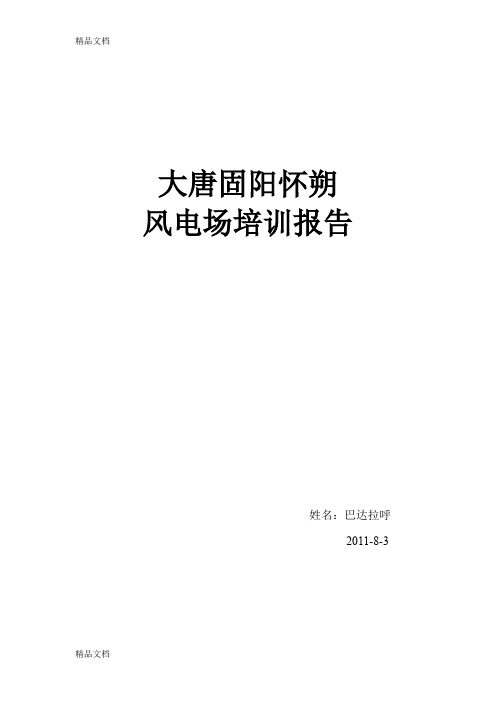 精品文档

大唐固阳怀朔
风电场培训报告

姓名：巴达拉呼

2011-8-3

精品文档